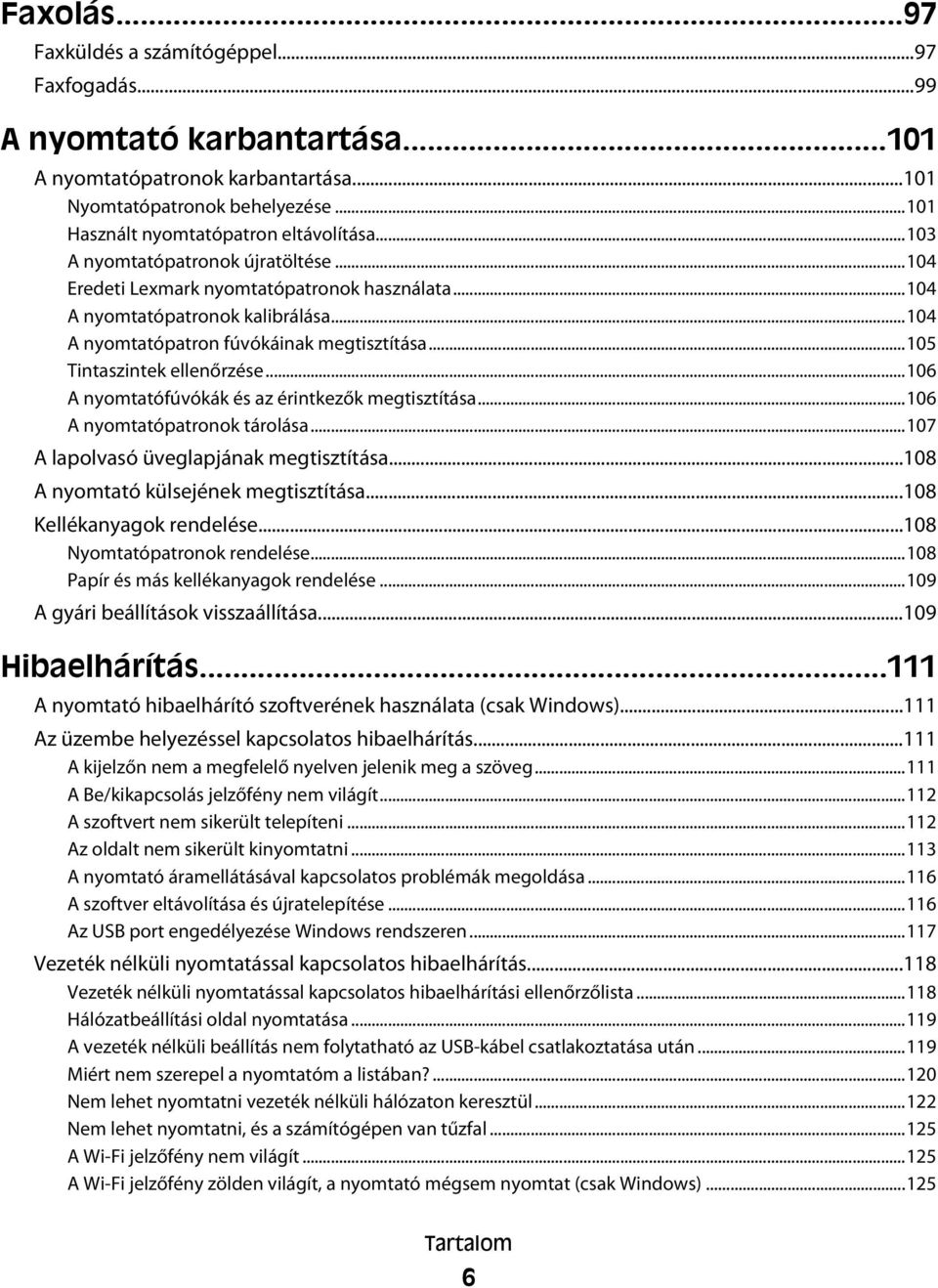 Faxolás...97
Faxküldés a számítógéppel...97
Faxfogadás...99

A nyomtató karbantartása...101
A nyomtatópatronok karbantartása...101
Nyomtatópatronok behelyezése...101
Használt nyomtatópatron eltávolítása...103
A nyomtatópatronok újratöltése...104
Eredeti Lexmark nyomtatópatronok használata...104
A nyomtatópatronok kalibrálása...104
A nyomtatópatron fúvókáinak megtisztítása...105
Tintaszintek ellenőrzése...106
A nyomtatófúvókák és az érintkezők megtisztítása...106
A nyomtatópatronok tárolása...107
A lapolvasó üveglapjának megtisztítása...108
A nyomtató külsejének megtisztítása...108
Kellékanyagok rendelése...108
Nyomtatópatronok rendelése...108
Papír és más kellékanyagok rendelése...109
A gyári beállítások visszaállítása...109

Hibaelhárítás...111
A nyomtató hibaelhárító szoftverének használata (csak Windows)...111
Az üzembe helyezéssel kapcsolatos hibaelhárítás...111
A kijelzőn nem a megfelelő nyelven jelenik meg a szöveg...111
A Be/kikapcsolás jelzőfény nem világít...112
A szoftvert nem sikerült telepíteni...112
Az oldalt nem sikerült kinyomtatni...113
A nyomtató áramellátásával kapcsolatos problémák megoldása...116
A szoftver eltávolítása és újratelepítése...116
Az USB port engedélyezése Windows rendszeren...117
Vezeték nélküli nyomtatással kapcsolatos hibaelhárítás...118
Vezeték nélküli nyomtatással kapcsolatos hibaelhárítási ellenőrzőlista...118
Hálózatbeállítási oldal nyomtatása...119
A vezeték nélküli beállítás nem folytatható az USB-kábel csatlakoztatása után...119
Miért nem szerepel a nyomtatóm a listában?...120
Nem lehet nyomtatni vezeték nélküli hálózaton keresztül...122
Nem lehet nyomtatni, és a számítógépen van tűzfal...125
A Wi-Fi jelzőfény nem világít...125
A Wi-Fi jelzőfény zölden világít, a nyomtató mégsem nyomtat (csak Windows)...125

Tartalom
6